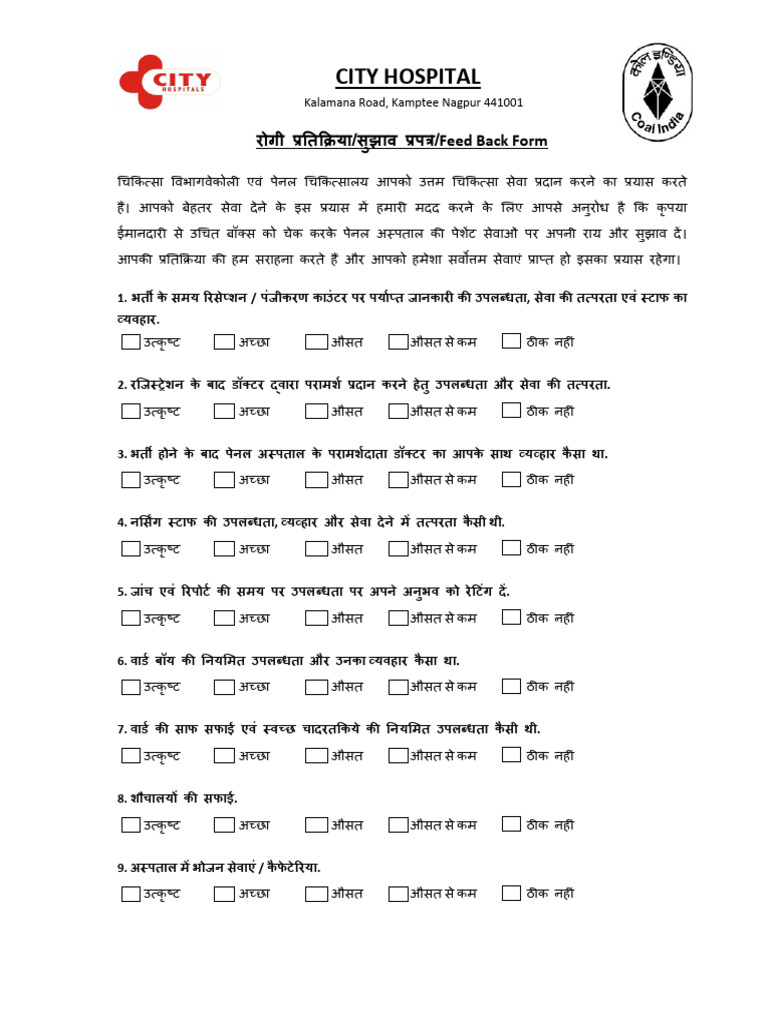 CITY HOSPITALS

CITY HOSPITAL

Kalamana Road, Kamptee Nagpur 441001

कोल इण्डिया
Coal India

रोगी प्रतिक्रिया/सुझाव प्रपत्र/Feed Back Form

चिकित्सा विभागवेकोली एवं पेनल चिकित्सालय आपको उत्तम चिकित्सा सेवा प्रदान करने का प्रयास करते हैं। आपको बेहतर सेवा देने के इस प्रयास में हमारी मदद करने के लिए आपसे अनुरोध है कि कृपया ईमानदारी से उचित बॉक्स को चेक करके पेनल अस्पताल की पेशेंट सेवाओं पर अपनी राय और सुझाव दें। आपकी प्रतिक्रिया की हम सराहना करते हैं और आपको हमेशा सर्वोत्तम सेवाएं प्राप्त हो इसका प्रयास रहेगा।

1. भर्ती के समय रिसेप्शन / पंजीकरण काउंटर पर पर्याप्त जानकारी की उपलब्धता, सेवा की तत्परता एवं स्टाफ का व्यवहार.

उत्कृष्ट अच्छा औसत औसत से कम ठीक नहीं

2. रजिस्ट्रेशन के बाद डॉक्टर द्वारा परामर्श प्रदान करने हेतु उपलब्धता और सेवा की तत्परता.

उत्कृष्ट अच्छा औसत औसत से कम ठीक नहीं

3. भर्ती होने के बाद पेनल अस्पताल के परामर्शदाता डॉक्टर का आपके साथ व्यव्हार कैसा था.

उत्कृष्ट अच्छा औसत औसत से कम ठीक नहीं

4. नर्सिंग स्टाफ की उपलब्धता, व्यव्हार और सेवा देने में तत्परता कैसी थी.

उत्कृष्ट अच्छा औसत औसत से कम ठीक नहीं

5. जांच एवं रिपोर्ट की समय पर उपलब्धता पर अपने अनुभव को रेटिंग दें.

उत्कृष्ट अच्छा औसत औसत से कम ठीक नहीं

6. वार्ड बॉय की नियमित उपलब्धता और उनका व्यवहार कैसा था.

उत्कृष्ट अच्छा औसत औसत से कम ठीक नहीं

7. वार्ड की साफ सफाई एवं स्वच्छ चादरतकिये की नियमित उपलब्धता कैसी थी.

उत्कृष्ट अच्छा औसत औसत से कम ठीक नहीं

8. शौचालयों की सफाई.

उत्कृष्ट अच्छा औसत औसत से कम ठीक नहीं

9. अस्पताल में भोजन सेवाएं / कैफेटेरिया.

उत्कृष्ट अच्छा औसत औसत से कम ठीक नहीं